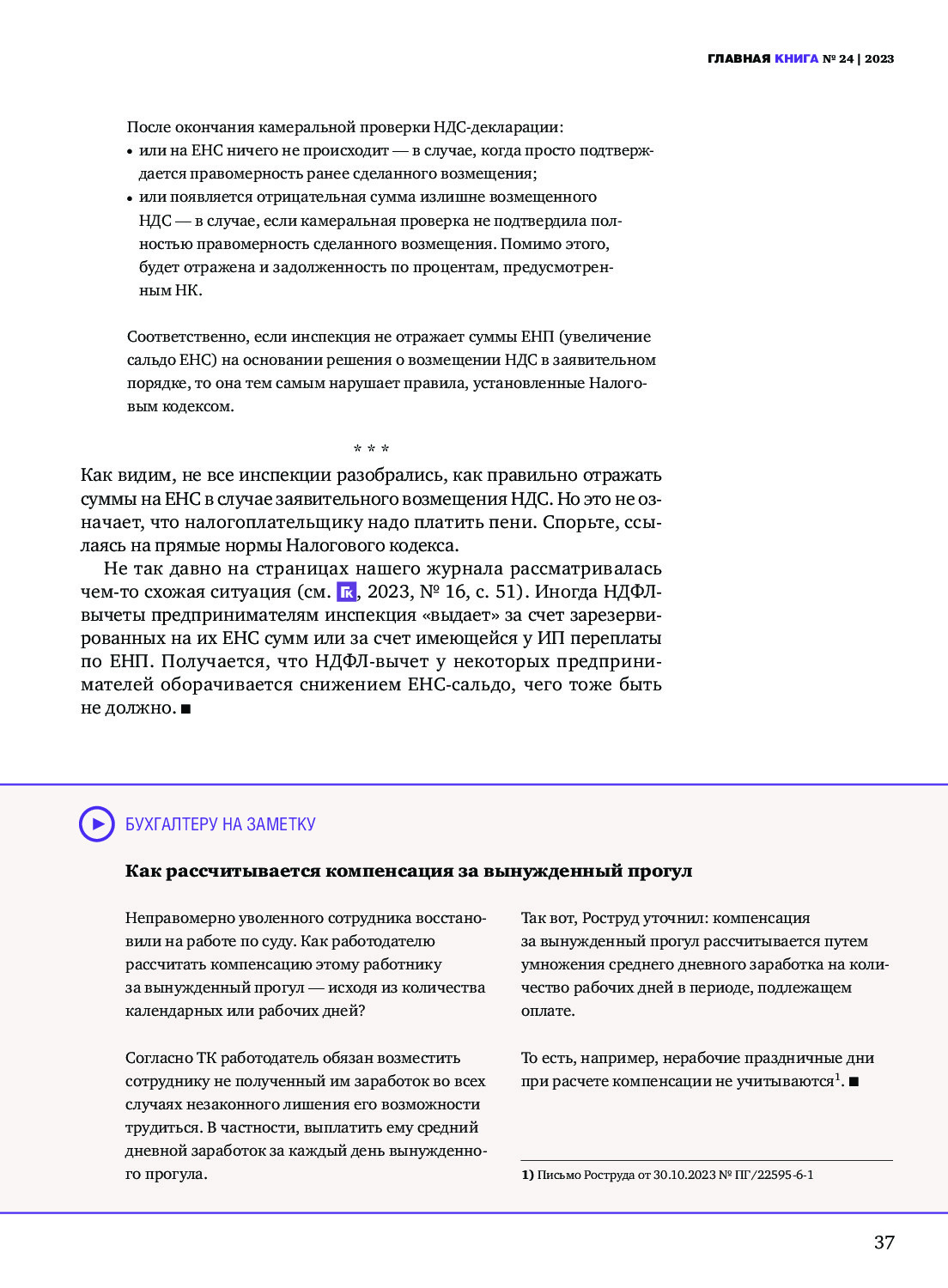 ГЛАВНАЯ КНИГА № 24 | 2023

После окончания камеральной проверки НДС-декларации:
• или на ЕНС ничего не происходит — в случае, когда просто подтверждается правомерность ранее сделанного возмещения;
• или появляется отрицательная сумма излишне возмещенного НДС — в случае, если камеральная проверка не подтвердила полностью правомерность сделанного возмещения. Помимо этого, будет отражена и задолженность по процентам, предусмотренным НК.

Соответственно, если инспекция не отражает суммы ЕНП (увеличение сальдо ЕНС) на основании решения о возмещении НДС в заявительном порядке, то она тем самым нарушает правила, установленные Налоговым кодексом.

* * *

Как видим, не все инспекции разобрались, как правильно отражать суммы на ЕНС в случае заявительного возмещения НДС. Но это не означает, что налогоплательщику надо платить пени. Спорьте, ссылаясь на прямые нормы Налогового кодекса.

Не так давно на страницах нашего журнала рассматривалась чем-то схожая ситуация (см. ГК, 2023, № 16, с. 51). Иногда НДФЛ-вычеты предпринимателям инспекция «выдает» за счет зарезервированных на их ЕНС сумм или за счет имеющейся у ИП переплаты по ЕНП. Получается, что НДФЛ-вычет у некоторых предпринимателей оборачивается снижением ЕНС-сальдо, чего тоже быть не должно. ■

БУХГАЛТЕРУ НА ЗАМЕТКУ

Как рассчитывается компенсация за вынужденный прогул

Неправомерно уволенного сотрудника восстановили на работе по суду. Как работодателю рассчитать компенсацию этому работнику за вынужденный прогул — исходя из количества календарных или рабочих дней?

Согласно ТК работодатель обязан возместить сотруднику не полученный им заработок во всех случаях незаконного лишения его возможности трудиться. В частности, выплатить ему средний дневной заработок за каждый день вынужденного прогула.

Так вот, Роструд уточнил: компенсация за вынужденный прогул рассчитывается путем умножения среднего дневного заработка на количество рабочих дней в периоде, подлежащем оплате.

То есть, например, нерабочие праздничные дни при расчете компенсации не учитываются$^1$. ■

1) Письмо Роструда от 30.10.2023 № ПГ/22595-6-1

37